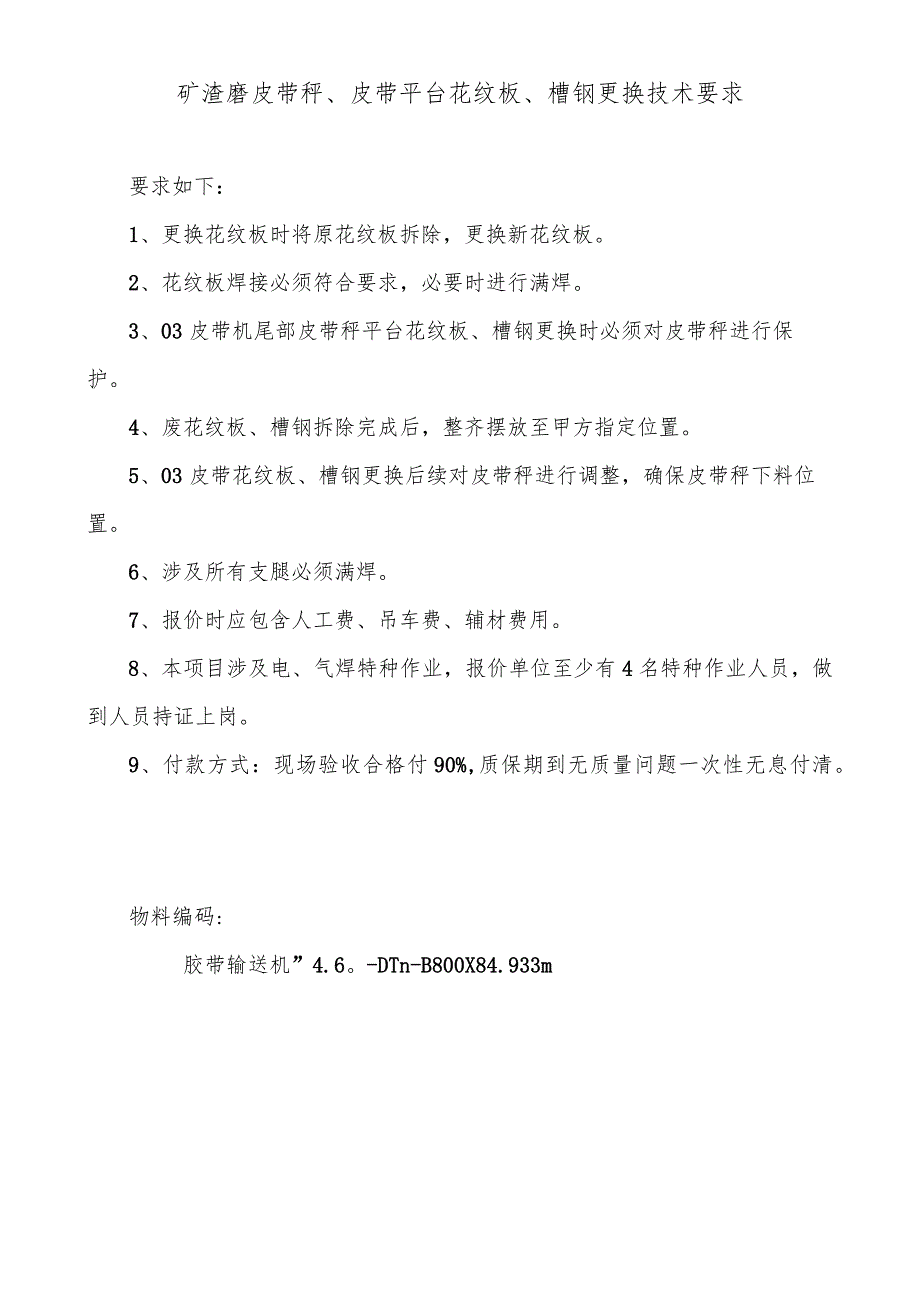 矿渣磨皮带秤、皮带平台花纹板、槽钢更换技术要求

要求如下：

1、更换花纹板时将原花纹板拆除，更换新花纹板。

2、花纹板焊接必须符合要求，必要时进行满焊。

3、03皮带机尾部皮带秤平台花纹板、槽钢更换时必须对皮带秤进行保护。

4、废花纹板、槽钢拆除完成后，整齐摆放至甲方指定位置。

5、03皮带花纹板、槽钢更换后续对皮带秤进行调整，确保皮带秤下料位置。

6、涉及所有支腿必须满焊。

7、报价时应包含人工费、吊车费、辅材费用。

8、本项目涉及电、气焊特种作业，报价单位至少有4名特种作业人员，做到人员持证上岗。

9、付款方式：现场验收合格付90%,质保期到无质量问题一次性无息付清。

物料编码:

胶带输送机”4.6。-DTn-B800X84.933m